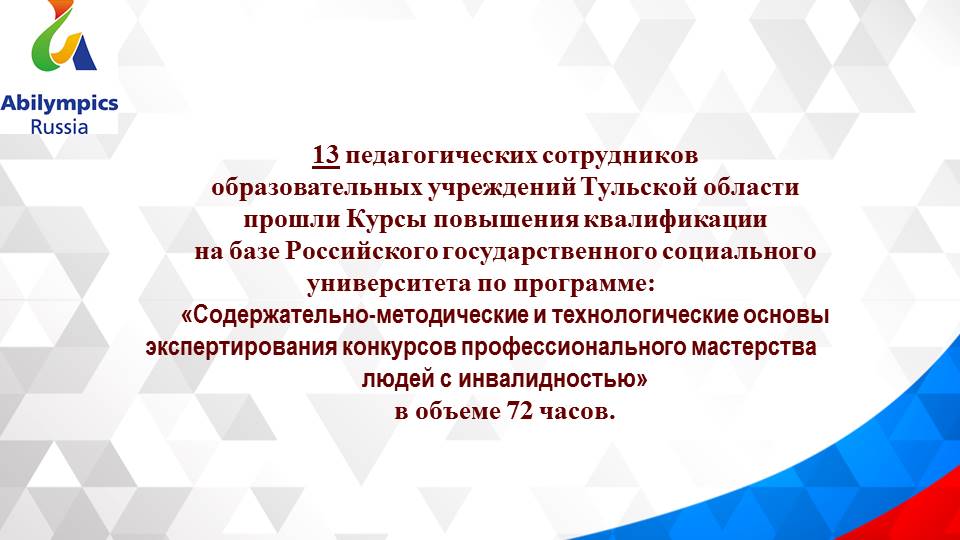 Abilympics
Russia

13 педагогических сотрудников образовательных учреждений Тульской области прошли Курсы повышения квалификации на базе Российского государственного социального университета по программе:
«Содержательно-методические и технологические основы экспертирования конкурсов профессионального мастерства людей с инвалидностью»
в объеме 72 часов.